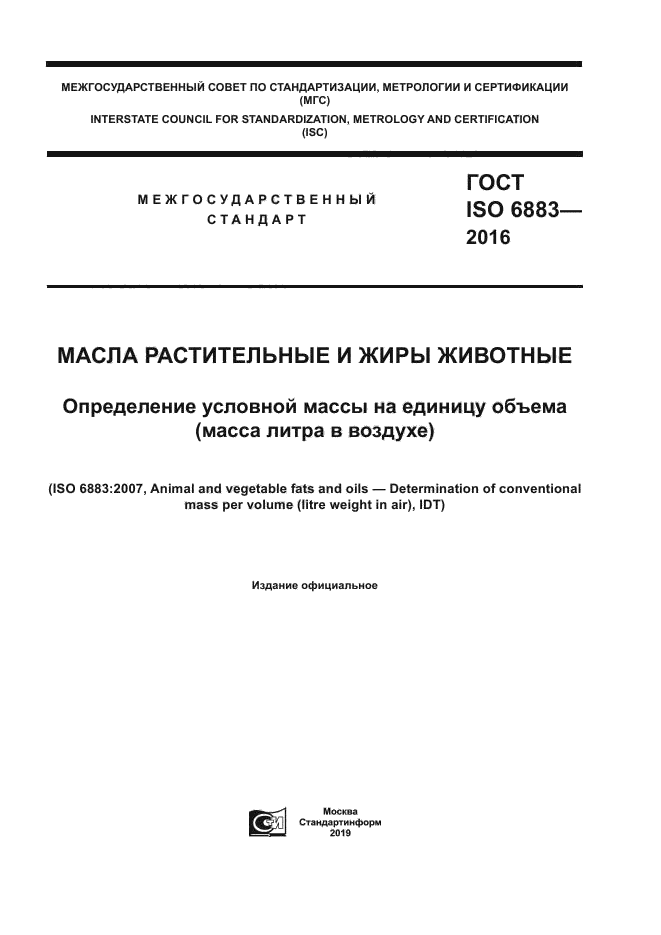 МЕЖГОСУДАРСТВЕННЫЙ СОВЕТ ПО СТАНДАРТИЗАЦИИ, МЕТРОЛОГИИ И СЕРТИФИКАЦИИ
(МГС)
INTERSTATE COUNCIL FOR STANDARDIZATION, METROLOGY AND CERTIFICATION
(ISC)

МЕЖГОСУДАРСТВЕННЫЙ
СТАНДАРТ

ГОСТ
ISO 6883—
2016

МАСЛА РАСТИТЕЛЬНЫЕ И ЖИРЫ ЖИВОТНЫЕ

Определение условной массы на единицу объема
(масса литра в воздухе)

(ISO 6883:2007, Animal and vegetable fats and oils — Determination of conventional mass per volume (litre weight in air), IDT)

Издание официальное

Москва
Стандартинформ
2019